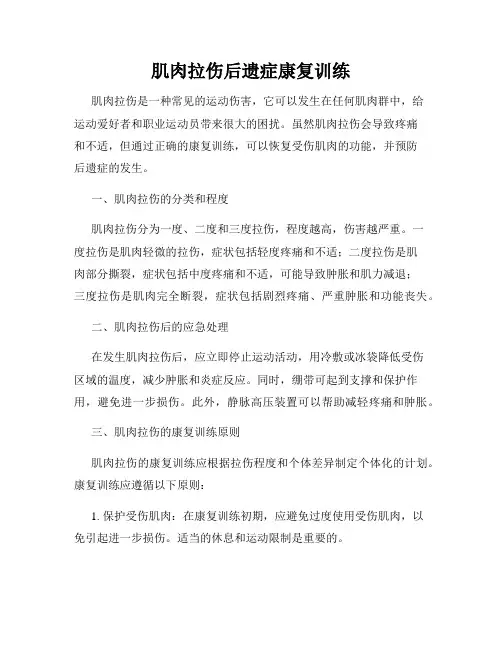 肌肉拉伤后遗症康复训练

肌肉拉伤是一种常见的运动伤害，它可以发生在任何肌肉群中，给运动爱好者和职业运动员带来很大的困扰。虽然肌肉拉伤会导致疼痛和不适，但通过正确的康复训练，可以恢复受伤肌肉的功能，并预防后遗症的发生。

一、肌肉拉伤的分类和程度

肌肉拉伤分为一度、二度和三度拉伤，程度越高，伤害越严重。一度拉伤是肌肉轻微的拉伤，症状包括轻度疼痛和不适；二度拉伤是肌肉部分撕裂，症状包括中度疼痛和不适，可能导致肿胀和肌力减退；三度拉伤是肌肉完全断裂，症状包括剧烈疼痛、严重肿胀和功能丧失。

二、肌肉拉伤后的应急处理

在发生肌肉拉伤后，应立即停止运动活动，用冷敷或冰袋降低受伤区域的温度，减少肿胀和炎症反应。同时，绷带可起到支撑和保护作用，避免进一步损伤。此外，静脉高压装置可以帮助减轻疼痛和肿胀。

三、肌肉拉伤的康复训练原则

肌肉拉伤的康复训练应根据拉伤程度和个体差异制定个体化的计划。康复训练应遵循以下原则：

1. 保护受伤肌肉：在康复训练初期，应避免过度使用受伤肌肉，以免引起进一步损伤。适当的休息和运动限制是重要的。